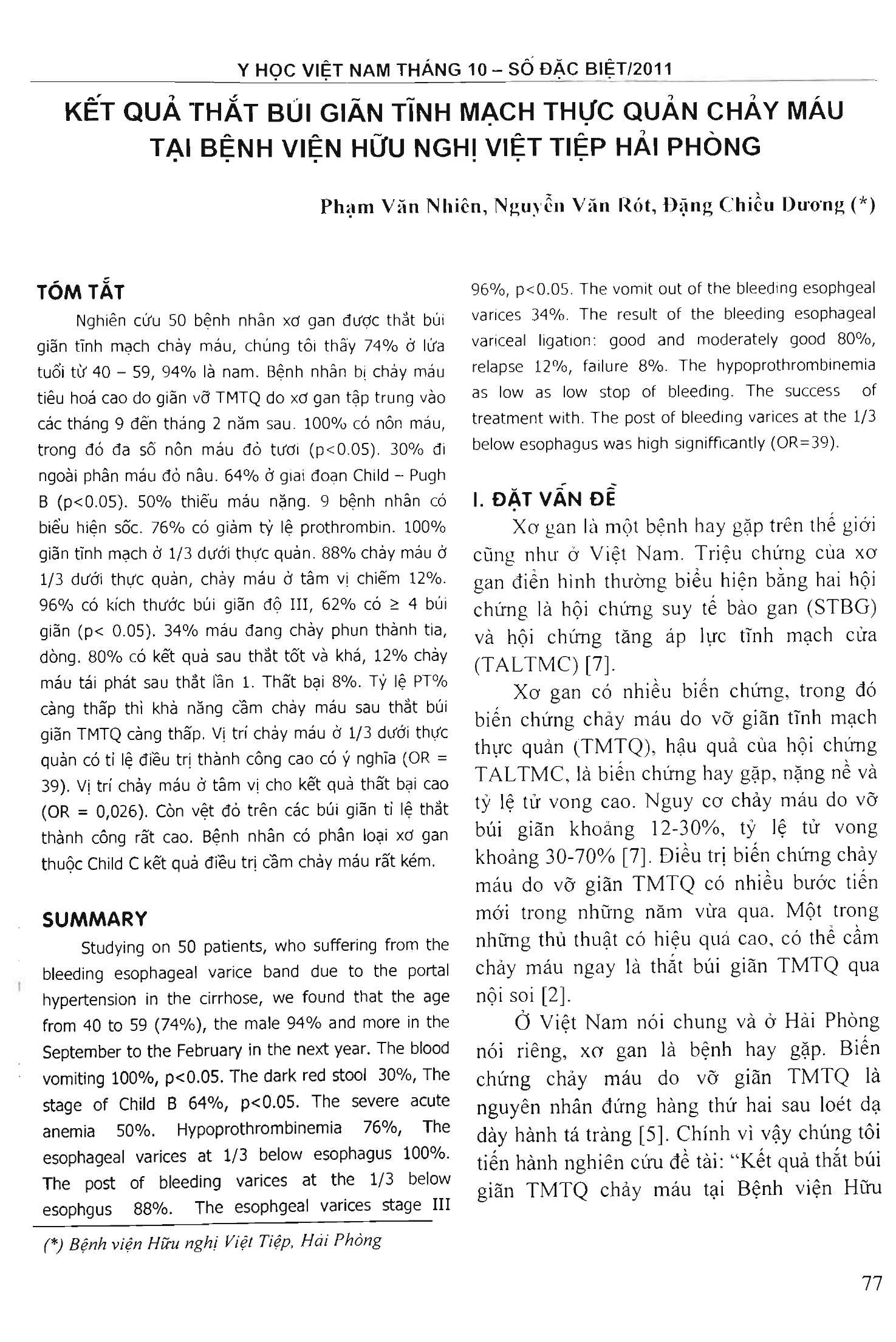 Y HỌC VIỆT NAM THÁNG 10 – SỐ ĐẶC BIỆT/2011

KẾT QUẢ THẮT BÚI GIÃN TĨNH MẠCH THỰC QUẢN CHẢY MÁU TẠI BỆNH VIỆN HỮU NGHỊ VIỆT TIỆP HẢI PHÒNG

Phạm Văn Nhiên, Nguyễn Văn Rót, Đặng Chiều Dương (*)

TÓM TẮT

Nghiên cứu 50 bệnh nhân xơ gan được thắt búi giãn tĩnh mạch chảy máu, chúng tôi thấy 74% ở lứa tuổi từ 40 – 59, 94% là nam. Bệnh nhân bị chảy máu tiêu hoá cao do giãn vỡ TMTQ do xơ gan tập trung vào các tháng 9 đến tháng 2 năm sau. 100% có nôn máu, trong đó đa số nôn máu đỏ tươi (p<0.05). 30% đi ngoài phân máu đỏ nâu. 64% ở giai đoạn Child – Pugh B (p<0.05). 50% thiếu máu nặng. 9 bệnh nhân có biểu hiện sốc. 76% có giảm tỷ lệ prothrombin. 100% giãn tĩnh mạch ở 1/3 dưới thực quản. 88% chảy máu ở 1/3 dưới thực quản, chảy máu ở tâm vị chiếm 12%. 96% có kích thước búi giãn độ III, 62% có ≥ 4 búi giãn (p< 0.05). 34% máu đang chảy phun thành tia, dòng. 80% có kết quả sau thắt tốt và khá, 12% chảy máu tái phát sau thắt lần 1. Thất bại 8%. Tỷ lệ PT% càng thấp thì khả năng cầm chảy máu sau thắt búi giãn TMTQ càng thấp. Vị trí chảy máu ở 1/3 dưới thực quản có tỉ lệ điều trị thành công cao có ý nghĩa (OR = 39). Vị trí chảy máu ở tâm vị cho kết quả thất bại cao (OR = 0,026). Còn vệt đỏ trên các búi giãn tỉ lệ thắt thành công rất cao. Bệnh nhân có phân loại xơ gan thuộc Child C kết quả điều trị cầm chảy máu rất kém.

SUMMARY

Studying on 50 patients, who suffering from the bleeding esophageal varice band due to the portal hypertension in the cirrhose, we found that the age from 40 to 59 (74%), the male 94% and more in the September to the February in the next year. The blood vomiting 100%, p<0.05. The dark red stool 30%, The stage of Child B 64%, p<0.05. The severe acute anemia 50%. Hypoprothrombinemia 76%, The esophageal varices at 1/3 below esophagus 100%. The post of bleeding varices at the 1/3 below esophgus 88%. The esophgeal varices stage III 96%, p<0.05. The vomit out of the bleeding esophgeal varices 34%. The result of the bleeding esophageal variceal ligation: good and moderately good 80%, relapse 12%, failure 8%. The hypoprothrombinemia as low as low stop of bleeding. The success of treatment with. The post of bleeding varices at the 1/3 below esophagus was high signifficantly (OR=39).

I. ĐẶT VẤN ĐỀ

Xơ gan là một bệnh hay gặp trên thế giới cũng như ở Việt Nam. Triệu chứng của xơ gan điển hình thường biểu hiện bằng hai hội chứng là hội chứng suy tế bào gan (STBG) và hội chứng tăng áp lực tĩnh mạch cửa (TALTMC) [7].

Xơ gan có nhiều biến chứng, trong đó biến chứng chảy máu do vỡ giãn tĩnh mạch thực quản (TMTQ), hậu quả của hội chứng TALTMC, là biến chứng hay gặp, nặng nề và tỷ lệ tử vong cao. Nguy cơ chảy máu do vỡ búi giãn khoảng 12-30%, tỷ lệ tử vong khoảng 30-70% [7]. Điều trị biến chứng chảy máu do vỡ giãn TMTQ có nhiều bước tiến mới trong những năm vừa qua. Một trong những thủ thuật có hiệu quả cao, có thể cầm chảy máu ngay là thắt búi giãn TMTQ qua nội soi [2].

Ở Việt Nam nói chung và ở Hải Phòng nói riêng, xơ gan là bệnh hay gặp. Biến chứng chảy máu do vỡ giãn TMTQ là nguyên nhân đứng hàng thứ hai sau loét dạ dày hành tá tràng [5]. Chính vì vậy chúng tôi tiến hành nghiên cứu đề tài: "Kết quả thắt búi giãn TMTQ chảy máu tại Bệnh viện Hữu

(*) Bệnh viện Hữu nghị Việt Tiệp, Hải Phòng

77